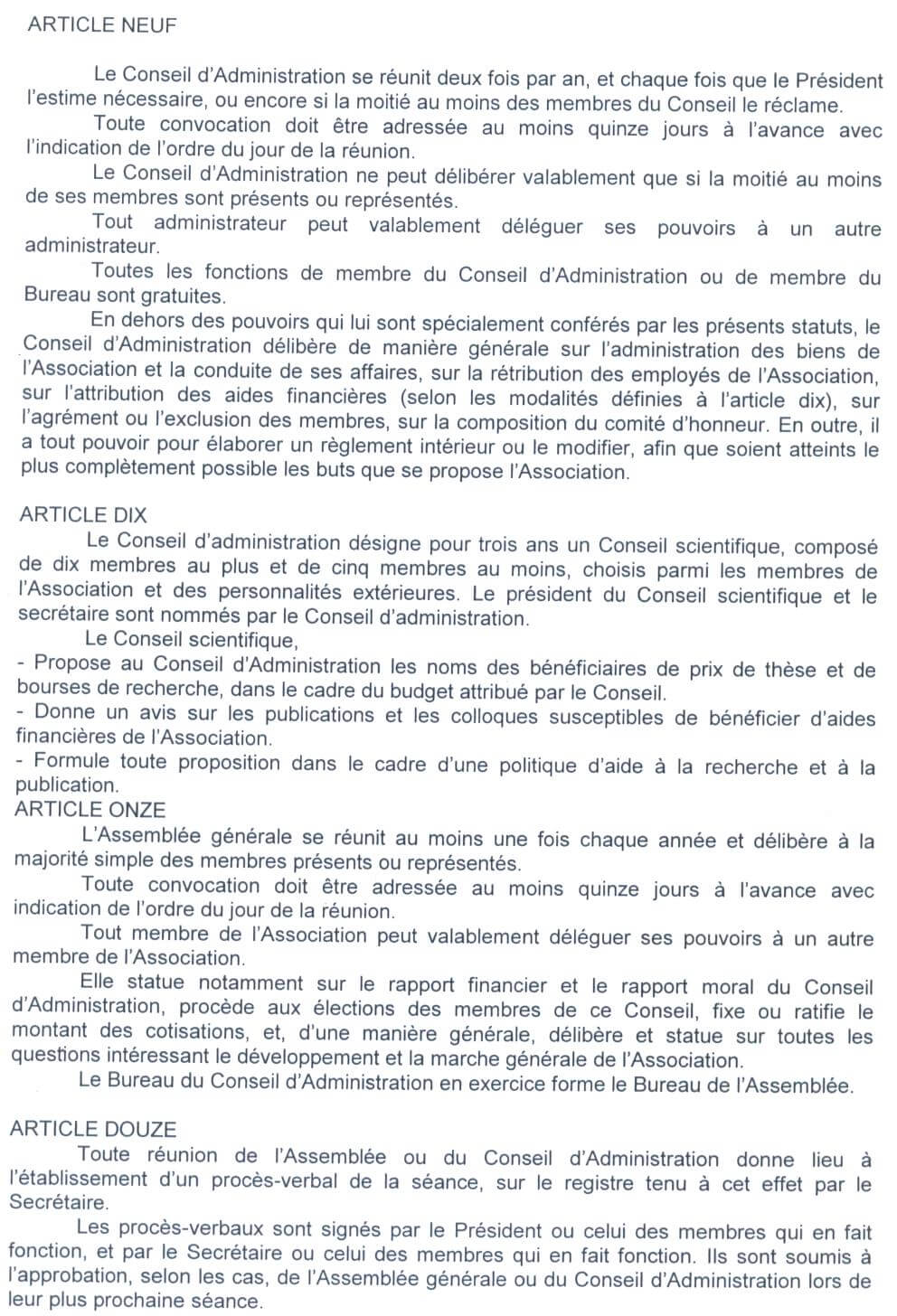 ARTICLE NEUF

Le Conseil d'Administration se réunit deux fois par an, et chaque fois que le Président l'estime nécessaire, ou encore si la moitié au moins des membres du Conseil le réclame.

Toute convocation doit être adressée au moins quinze jours à l'avance avec l'indication de l'ordre du jour de la réunion.

Le Conseil d'Administration ne peut délibérer valablement que si la moitié au moins de ses membres sont présents ou représentés.

Tout administrateur peut valablement déléguer ses pouvoirs à un autre administrateur.

Toutes les fonctions de membre du Conseil d'Administration ou de membre du Bureau sont gratuites.

En dehors des pouvoirs qui lui sont spécialement conférés par les présents statuts, le Conseil d'Administration délibère de manière générale sur l'administration des biens de l'Association et la conduite de ses affaires, sur la rétribution des employés de l'Association, sur l'attribution des aides financières (selon les modalités définies à l'article dix), sur l'agrément ou l'exclusion des membres, sur la composition du comité d'honneur. En outre, il a tout pouvoir pour élaborer un règlement intérieur ou le modifier, afin que soient atteints le plus complètement possible les buts que se propose l'Association.

ARTICLE DIX

Le Conseil d'administration désigne pour trois ans un Conseil scientifique, composé de dix membres au plus et de cinq membres au moins, choisis parmi les membres de l'Association et des personnalités extérieures. Le président du Conseil scientifique et le secrétaire sont nommés par le Conseil d'administration.

Le Conseil scientifique,
- Propose au Conseil d'Administration les noms des bénéficiaires de prix de thèse et de bourses de recherche, dans le cadre du budget attribué par le Conseil.
- Donne un avis sur les publications et les colloques susceptibles de bénéficier d'aides financières de l'Association.
- Formule toute proposition dans le cadre d'une politique d'aide à la recherche et à la publication.

ARTICLE ONZE

L'Assemblée générale se réunit au moins une fois chaque année et délibère à la majorité simple des membres présents ou représentés.

Toute convocation doit être adressée au moins quinze jours à l'avance avec indication de l'ordre du jour de la réunion.

Tout membre de l'Association peut valablement déléguer ses pouvoirs à un autre membre de l'Association.

Elle statue notamment sur le rapport financier et le rapport moral du Conseil d'Administration, procède aux élections des membres de ce Conseil, fixe ou ratifie le montant des cotisations, et, d'une manière générale, délibère et statue sur toutes les questions intéressant le développement et la marche générale de l'Association.

Le Bureau du Conseil d'Administration en exercice forme le Bureau de l'Assemblée.

ARTICLE DOUZE

Toute réunion de l'Assemblée ou du Conseil d'Administration donne lieu à l'établissement d'un procès-verbal de la séance, sur le registre tenu à cet effet par le Secrétaire.

Les procès-verbaux sont signés par le Président ou celui des membres qui en fait fonction, et par le Secrétaire ou celui des membres qui en fait fonction. Ils sont soumis à l'approbation, selon les cas, de l'Assemblée générale ou du Conseil d'Administration lors de leur plus prochaine séance.